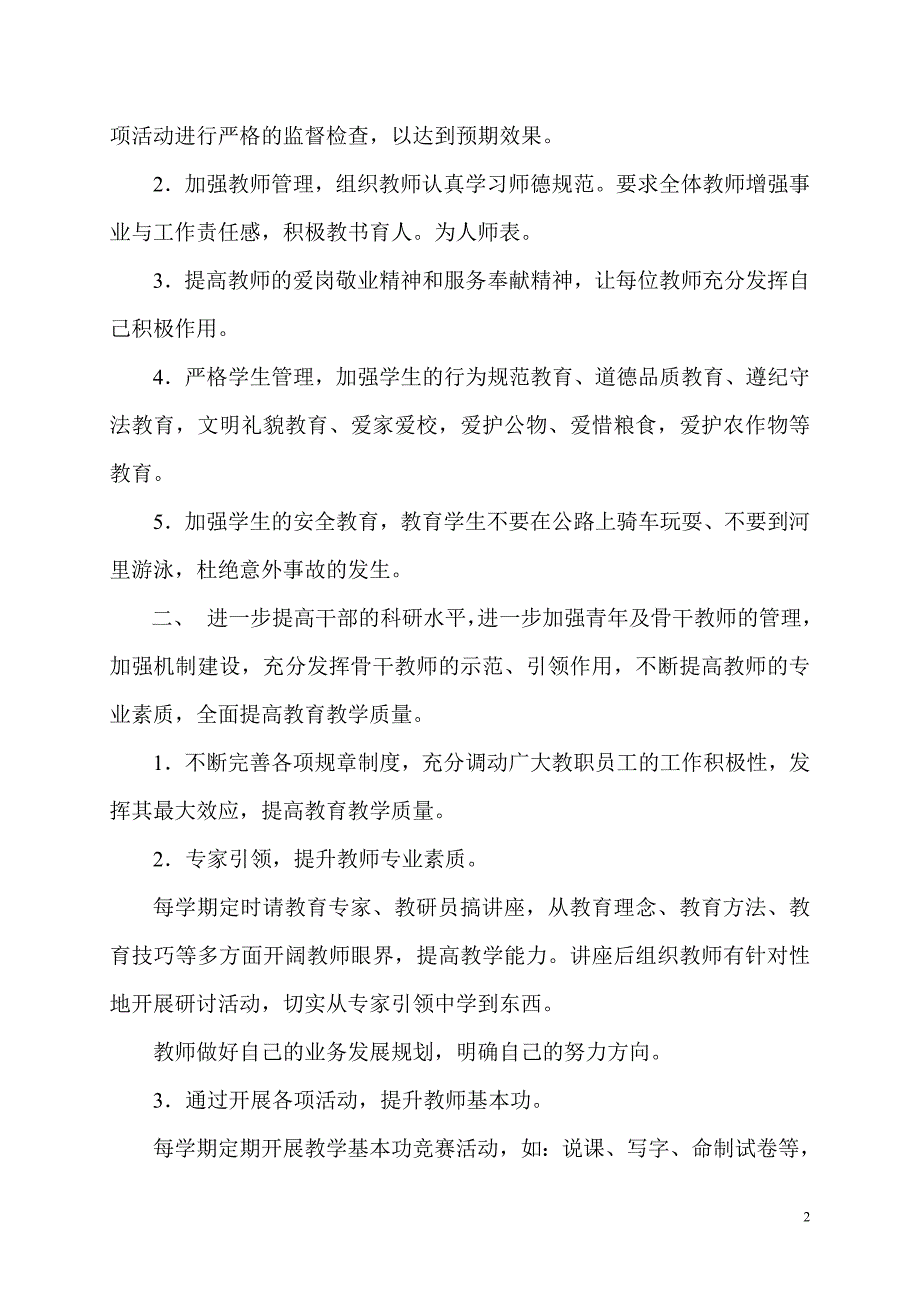 项活动进行严格的监督检查，以达到预期效果。

2．加强教师管理，组织教师认真学习师德规范。要求全体教师增强事业与工作责任感，积极教书育人。为人师表。

3．提高教师的爱岗敬业精神和服务奉献精神，让每位教师充分发挥自己积极作用。

4．严格学生管理，加强学生的行为规范教育、道德品质教育、遵纪守法教育，文明礼貌教育、爱家爱校，爱护公物、爱惜粮食，爱护农作物等教育。

5．加强学生的安全教育，教育学生不要在公路上骑车玩耍、不要到河里游泳，杜绝意外事故的发生。

二、 进一步提高干部的科研水平，进一步加强青年及骨干教师的管理，加强机制建设，充分发挥骨干教师的示范、引领作用，不断提高教师的专业素质，全面提高教育教学质量。

1．不断完善各项规章制度，充分调动广大教职员工的工作积极性，发挥其最大效应，提高教育教学质量。

2．专家引领，提升教师专业素质。

每学期定时请教育专家、教研员搞讲座，从教育理念、教育方法、教育技巧等多方面开阔教师眼界，提高教学能力。讲座后组织教师有针对性地开展研讨活动，切实从专家引领中学到东西。

教师做好自己的业务发展规划，明确自己的努力方向。

3．通过开展各项活动，提升教师基本功。

每学期定期开展教学基本功竞赛活动，如：说课、写字、命制试卷等，

2